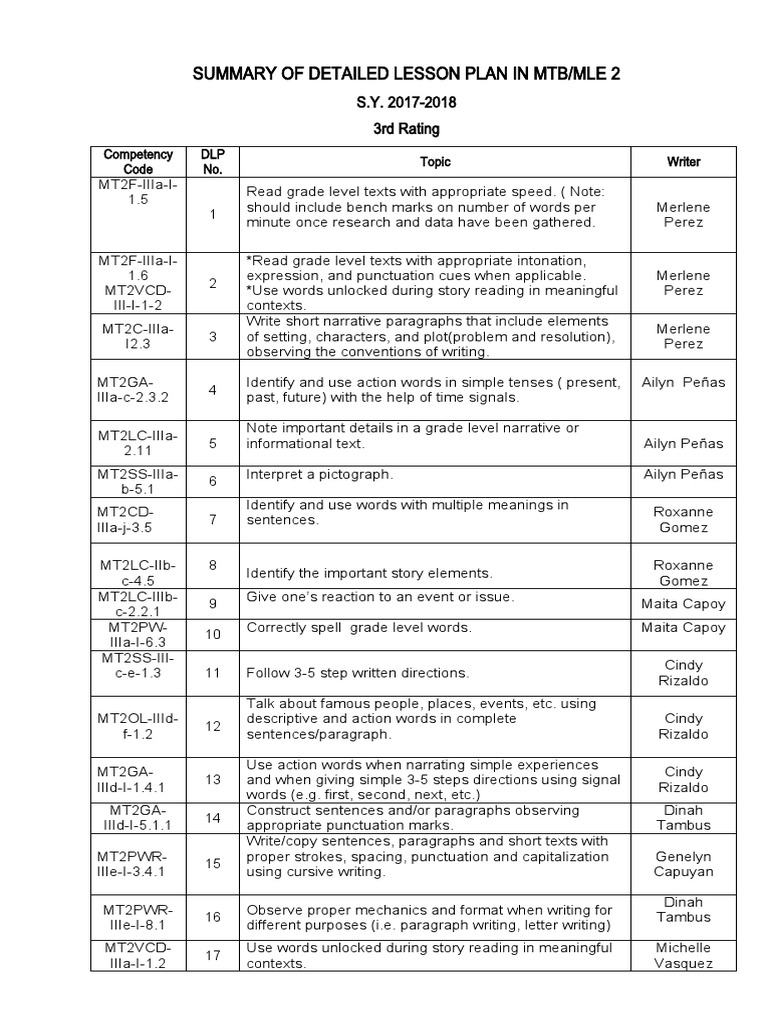 SUMMARY OF DETAILED LESSON PLAN IN MTB/MLE 2

S.Y. 2017-2018

3rd Rating

| Competency Code | DLP No. | Topic | Writer |
|---|---|---|---|
| MT2F-IIIa-I-1.5 | 1 | Read grade level texts with appropriate speed. ( Note: should include bench marks on number of words per minute once research and data have been gathered. | Merlene Perez |
| MT2F-IIIa-I-1.6 MT2VCD-III-I-1-2 | 2 | *Read grade level texts with appropriate intonation, expression, and punctuation cues when applicable. *Use words unlocked during story reading in meaningful contexts. | Merlene Perez |
| MT2C-IIIa-I2.3 | 3 | Write short narrative paragraphs that include elements of setting, characters, and plot(problem and resolution), observing the conventions of writing. | Merlene Perez |
| MT2GA-IIIa-c-2.3.2 | 4 | Identify and use action words in simple tenses ( present, past, future) with the help of time signals. | Ailyn Peñas |
| MT2LC-IIIa-2.11 | 5 | Note important details in a grade level narrative or informational text. | Ailyn Peñas |
| MT2SS-IIIa-b-5.1 | 6 | Interpret a pictograph. | Ailyn Peñas |
| MT2CD-IIIa-j-3.5 | 7 | Identify and use words with multiple meanings in sentences. | Roxanne Gomez |
| MT2LC-IIb-c-4.5 | 8 | Identify the important story elements. | Roxanne Gomez |
| MT2LC-IIIb-c-2.2.1 | 9 | Give one's reaction to an event or issue. | Maita Capoy |
| MT2PW-IIIa-I-6.3 | 10 | Correctly spell grade level words. | Maita Capoy |
| MT2SS-III-c-e-1.3 | 11 | Follow 3-5 step written directions. | Cindy Rizaldo |
| MT2OL-IIId-f-1.2 | 12 | Talk about famous people, places, events, etc. using descriptive and action words in complete sentences/paragraph. | Cindy Rizaldo |
| MT2GA-IIId-I-1.4.1 | 13 | Use action words when narrating simple experiences and when giving simple 3-5 steps directions using signal words (e.g. first, second, next, etc.) | Cindy Rizaldo |
| MT2GA-IIId-I-5.1.1 | 14 | Construct sentences and/or paragraphs observing appropriate punctuation marks. | Dinah Tambus |
| MT2PWR-IIIe-I-3.4.1 | 15 | Write/copy sentences, paragraphs and short texts with proper strokes, spacing, punctuation and capitalization using cursive writing. | Genelyn Capuyan |
| MT2PWR-IIIe-I-8.1 | 16 | Observe proper mechanics and format when writing for different purposes (i.e. paragraph writing, letter writing) | Dinah Tambus |
| MT2VCD-IIIa-I-1.2 | 17 | Use words unlocked during story reading in meaningful contexts. | Michelle Vasquez |